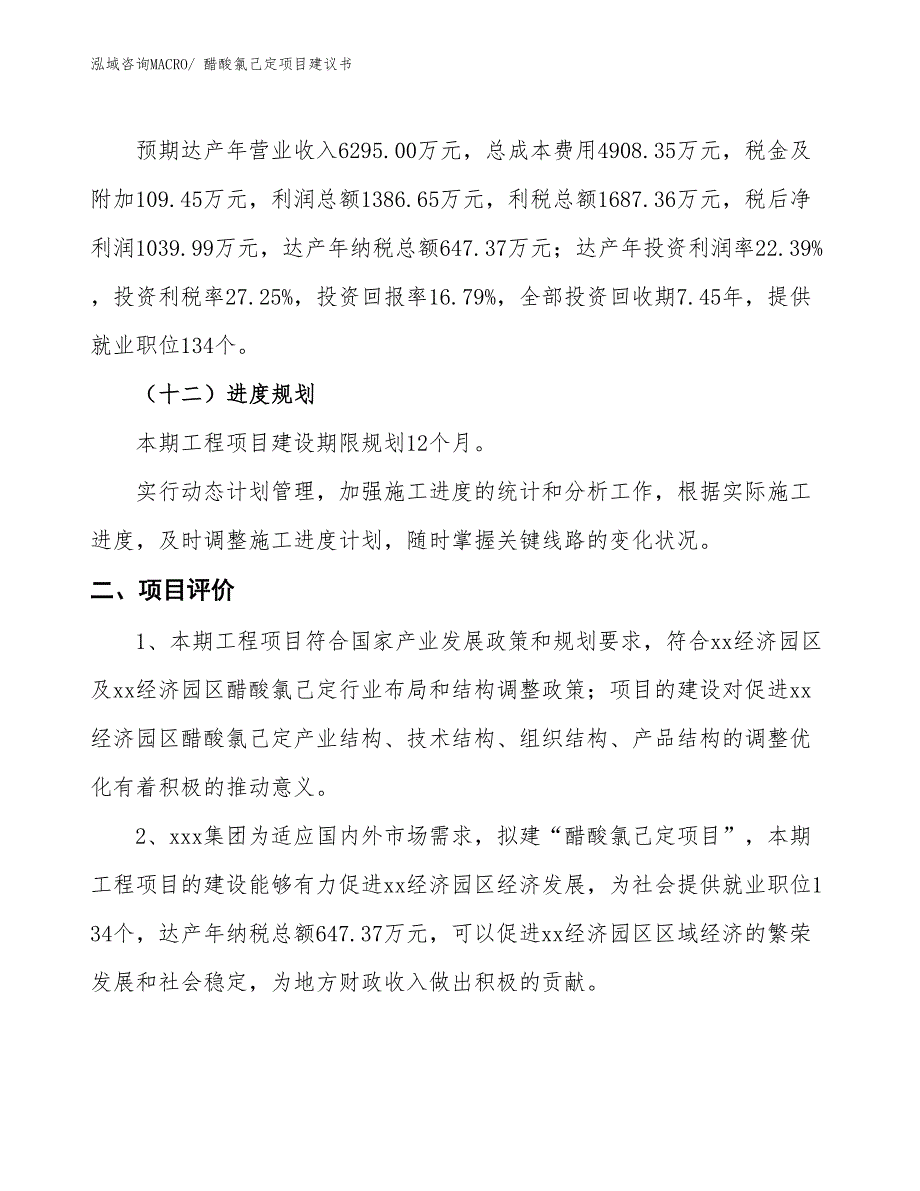 泓域咨询MACRO/ 醋酸氯己定项目建议书

预期达产年营业收入6295.00万元，总成本费用4908.35万元，税金及附加109.45万元，利润总额1386.65万元，利税总额1687.36万元，税后净利润1039.99万元，达产年纳税总额647.37万元；达产年投资利润率22.39%，投资利税率27.25%，投资回报率16.79%，全部投资回收期7.45年，提供就业职位134个。

（十二）进度规划

本期工程项目建设期限规划12个月。

实行动态计划管理，加强施工进度的统计和分析工作，根据实际施工进度，及时调整施工进度计划，随时掌握关键线路的变化状况。

二、项目评价

1、本期工程项目符合国家产业发展政策和规划要求，符合xx经济园区及xx经济园区醋酸氯己定行业布局和结构调整政策；项目的建设对促进xx经济园区醋酸氯己定产业结构、技术结构、组织结构、产品结构的调整优化有着积极的推动意义。

2、xxx集团为适应国内外市场需求，拟建“醋酸氯己定项目”，本期工程项目的建设能够有力促进xx经济园区经济发展，为社会提供就业职位134个，达产年纳税总额647.37万元，可以促进xx经济园区区域经济的繁荣发展和社会稳定，为地方财政收入做出积极的贡献。